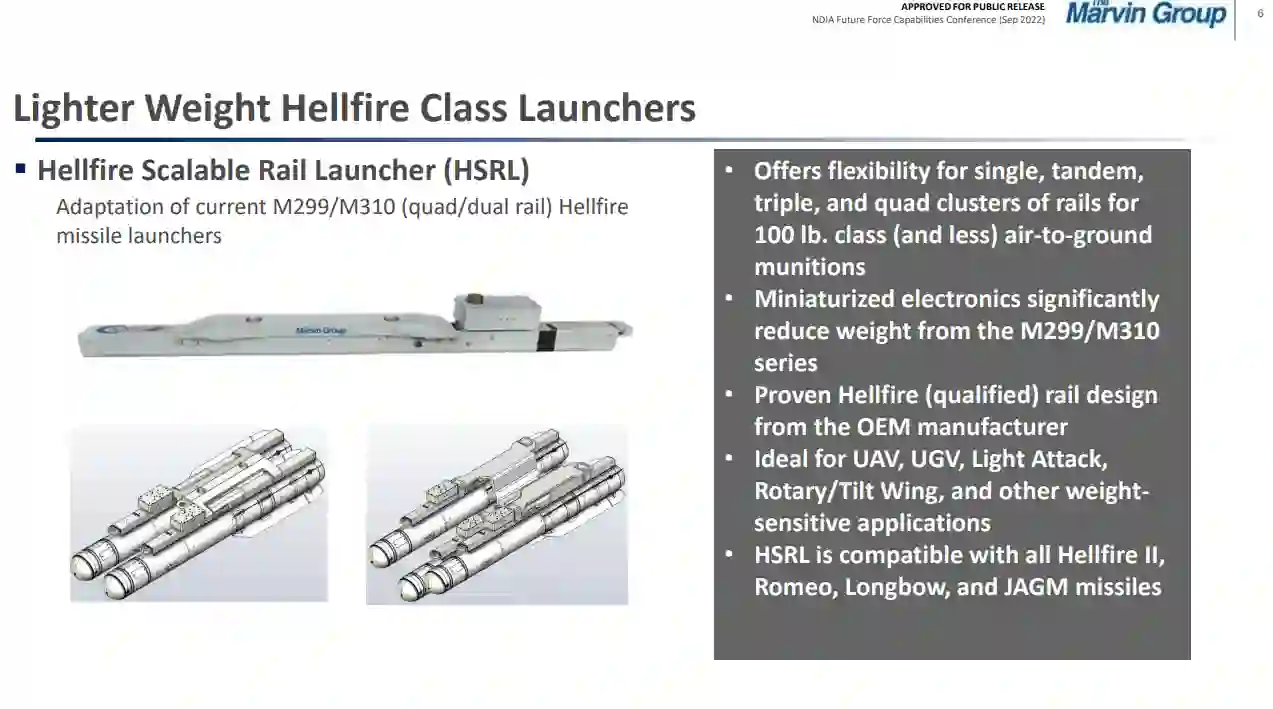 APPROVED FOR PUBLIC RELEASE
NDIA Future Force Capabilities Conference (Sep 2022)

The Marvin Group

6

Lighter Weight Hellfire Class Launchers

▪ Hellfire Scalable Rail Launcher (HSRL)

Adaptation of current M299/M310 (quad/dual rail) Hellfire missile launchers

Marvin Group

• Offers flexibility for single, tandem, triple, and quad clusters of rails for 100 lb. class (and less) air-to-ground munitions
• Miniaturized electronics significantly reduce weight from the M299/M310 series
• Proven Hellfire (qualified) rail design from the OEM manufacturer
• Ideal for UAV, UGV, Light Attack, Rotary/Tilt Wing, and other weight-sensitive applications
• HSRL is compatible with all Hellfire II, Romeo, Longbow, and JAGM missiles